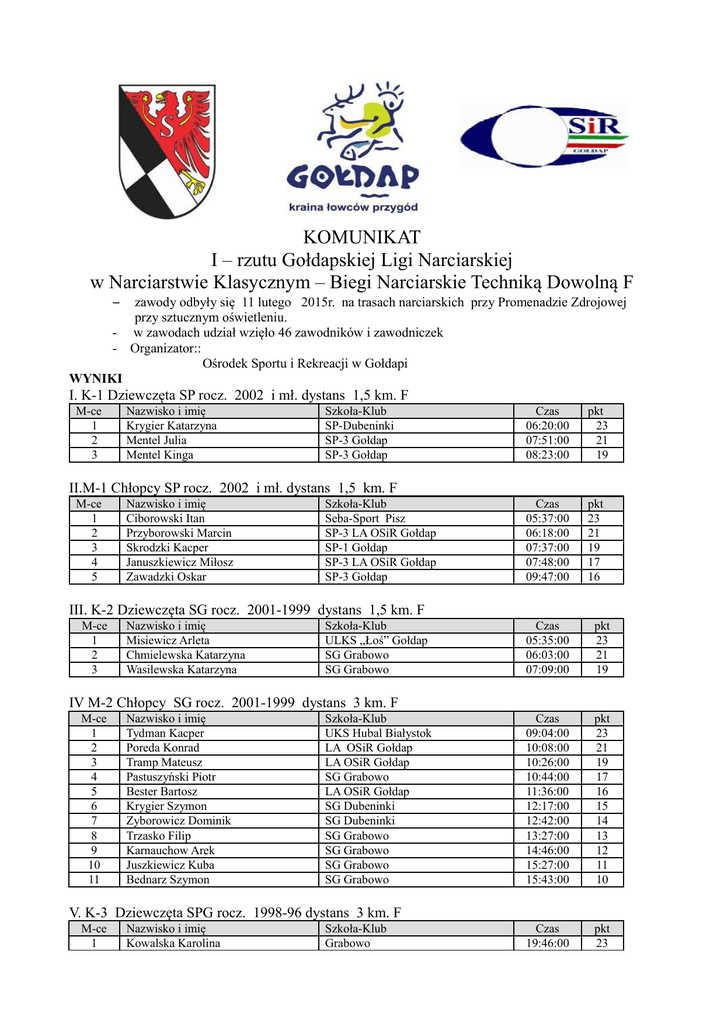 GOŁDAP
kraina łowców przygód

OSiR
GOŁDAP

KOMUNIKAT
I – rzutu Gołdapskiej Ligi Narciarskiej
w Narciarstwie Klasycznym – Biegi Narciarskie Techniką Dowolną F

– zawody odbyły się 11 lutego 2015r. na trasach narciarskich przy Promenadzie Zdrojowej przy sztucznym oświetleniu.
- w zawodach udział wzięło 46 zawodników i zawodniczek
- Organizator::
Ośrodek Sportu i Rekreacji w Gołdapi

WYNIKI
I. K-1 Dziewczęta SP rocz. 2002 i mł. dystans 1,5 km. F

| M-ce | Nazwisko i imię | Szkoła-Klub | Czas | pkt |
|---|---|---|---|---|
| 1 | Krygier Katarzyna | SP-Dubeninki | 06:20:00 | 23 |
| 2 | Mentel Julia | SP-3 Gołdap | 07:51:00 | 21 |
| 3 | Mentel Kinga | SP-3 Gołdap | 08:23:00 | 19 |

II.M-1 Chłopcy SP rocz. 2002 i mł. dystans 1,5 km. F

| M-ce | Nazwisko i imię | Szkoła-Klub | Czas | pkt |
|---|---|---|---|---|
| 1 | Ciborowski Itan | Seba-Sport Pisz | 05:37:00 | 23 |
| 2 | Przyborowski Marcin | SP-3 LA OSiR Gołdap | 06:18:00 | 21 |
| 3 | Skrodzki Kacper | SP-1 Gołdap | 07:37:00 | 19 |
| 4 | Januszkiewicz Miłosz | SP-3 LA OSiR Gołdap | 07:48:00 | 17 |
| 5 | Zawadzki Oskar | SP-3 Gołdap | 09:47:00 | 16 |

III. K-2 Dziewczęta SG rocz. 2001-1999 dystans 1,5 km. F

| M-ce | Nazwisko i imię | Szkoła-Klub | Czas | pkt |
|---|---|---|---|---|
| 1 | Misiewicz Arleta | ULKS „Łoś" Gołdap | 05:35:00 | 23 |
| 2 | Chmielewska Katarzyna | SG Grabowo | 06:03:00 | 21 |
| 3 | Wasilewska Katarzyna | SG Grabowo | 07:09:00 | 19 |

IV M-2 Chłopcy SG rocz. 2001-1999 dystans 3 km. F

| M-ce | Nazwisko i imię | Szkoła-Klub | Czas | pkt |
|---|---|---|---|---|
| 1 | Tydman Kacper | UKS Hubal Białystok | 09:04:00 | 23 |
| 2 | Poreda Konrad | LA OSiR Gołdap | 10:08:00 | 21 |
| 3 | Tramp Mateusz | LA OSiR Gołdap | 10:26:00 | 19 |
| 4 | Pastuszyński Piotr | SG Grabowo | 10:44:00 | 17 |
| 5 | Bester Bartosz | LA OSiR Gołdap | 11:36:00 | 16 |
| 6 | Krygier Szymon | SG Dubeninki | 12:17:00 | 15 |
| 7 | Zyborowicz Dominik | SG Dubeninki | 12:42:00 | 14 |
| 8 | Trzasko Filip | SG Grabowo | 13:27:00 | 13 |
| 9 | Karnauchow Arek | SG Grabowo | 14:46:00 | 12 |
| 10 | Juszkiewicz Kuba | SG Grabowo | 15:27:00 | 11 |
| 11 | Bednarz Szymon | SG Grabowo | 15:43:00 | 10 |

V. K-3 Dziewczęta SPG rocz. 1998-96 dystans 3 km. F

| M-ce | Nazwisko i imię | Szkoła-Klub | Czas | pkt |
|---|---|---|---|---|
| 1 | Kowalska Karolina | Grabowo | 19:46:00 | 23 |